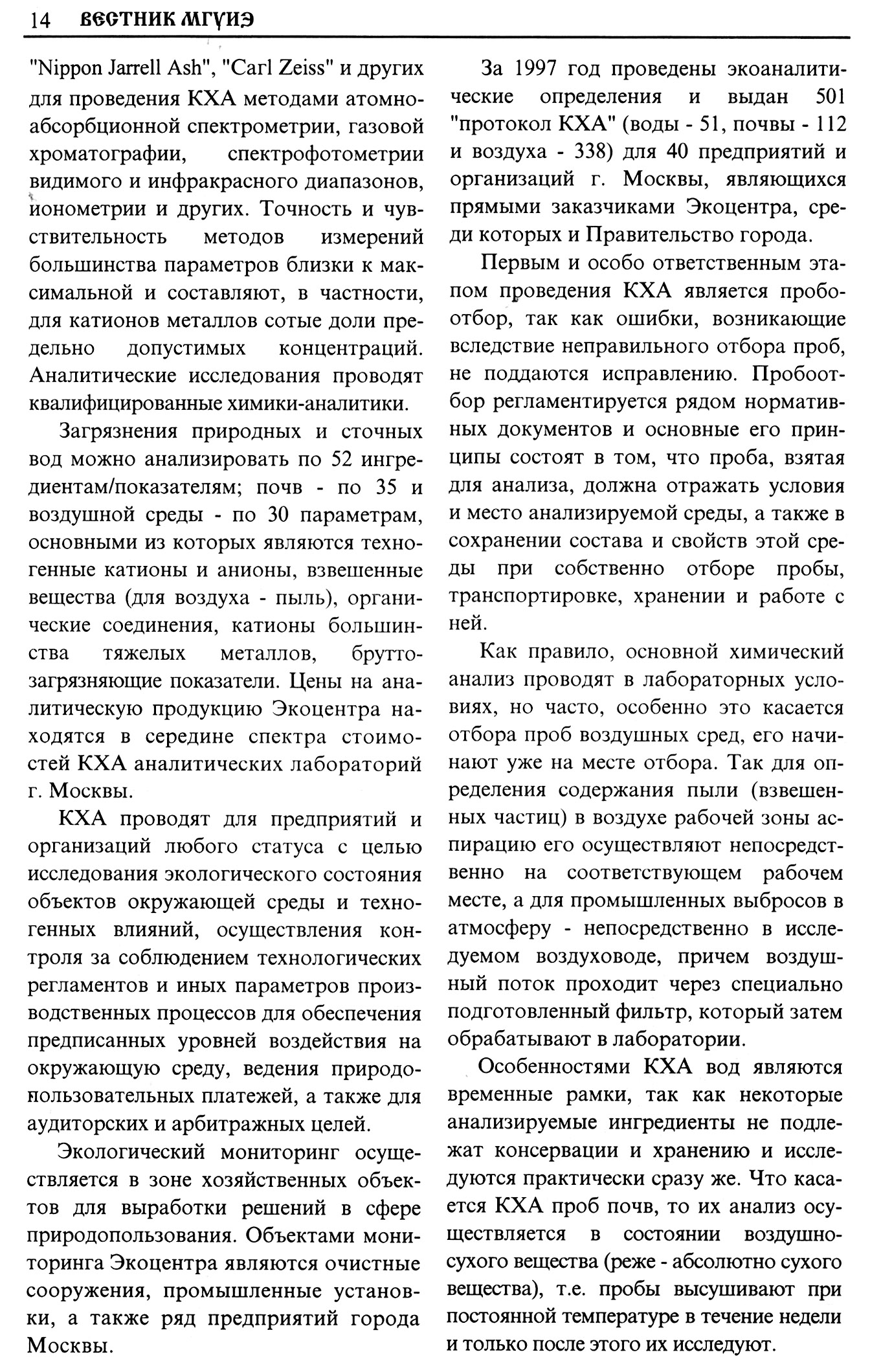 14 ВЕСТНИК МГУИЭ

"Nippon Jarrell Ash", "Carl Zeiss" и других для проведения КХА методами атомно-абсорбционной спектрометрии, газовой хроматографии, спектрофотометрии видимого и инфракрасного диапазонов, ионометрии и других. Точность и чувствительность методов измерений большинства параметров близки к максимальной и составляют, в частности, для катионов металлов сотые доли предельно допустимых концентраций. Аналитические исследования проводят квалифицированные химики-аналитики.

Загрязнения природных и сточных вод можно анализировать по 52 ингредиентам/показателям; почв - по 35 и воздушной среды - по 30 параметрам, основными из которых являются техногенные катионы и анионы, взвешенные вещества (для воздуха - пыль), органические соединения, катионы большинства тяжелых металлов, брутто-загрязняющие показатели. Цены на аналитическую продукцию Экоцентра находятся в середине спектра стоимостей КХА аналитических лабораторий г. Москвы.

КХА проводят для предприятий и организаций любого статуса с целью исследования экологического состояния объектов окружающей среды и техногенных влияний, осуществления контроля за соблюдением технологических регламентов и иных параметров производственных процессов для обеспечения предписанных уровней воздействия на окружающую среду, ведения природопользовательных платежей, а также для аудиторских и арбитражных целей.

Экологический мониторинг осуществляется в зоне хозяйственных объектов для выработки решений в сфере природопользования. Объектами мониторинга Экоцентра являются очистные сооружения, промышленные установки, а также ряд предприятий города Москвы.

За 1997 год проведены экоаналитические определения и выдан 501 "протокол КХА" (воды - 51, почвы - 112 и воздуха - 338) для 40 предприятий и организаций г. Москвы, являющихся прямыми заказчиками Экоцентра, среди которых и Правительство города.

Первым и особо ответственным этапом проведения КХА является пробоотбор, так как ошибки, возникающие вследствие неправильного отбора проб, не поддаются исправлению. Пробоотбор регламентируется рядом нормативных документов и основные его принципы состоят в том, что проба, взятая для анализа, должна отражать условия и место анализируемой среды, а также в сохранении состава и свойств этой среды при собственно отборе пробы, транспортировке, хранении и работе с ней.

Как правило, основной химический анализ проводят в лабораторных условиях, но часто, особенно это касается отбора проб воздушных сред, его начинают уже на месте отбора. Так для определения содержания пыли (взвешенных частиц) в воздухе рабочей зоны аспирацию его осуществляют непосредственно на соответствующем рабочем месте, а для промышленных выбросов в атмосферу - непосредственно в исследуемом воздуховоде, причем воздушный поток проходит через специально подготовленный фильтр, который затем обрабатывают в лаборатории.

Особенностями КХА вод являются временные рамки, так как некоторые анализируемые ингредиенты не подлежат консервации и хранению и исследуются практически сразу же. Что касается КХА проб почв, то их анализ осуществляется в состоянии воздушно-сухого вещества (реже - абсолютно сухого вещества), т.е. пробы высушивают при постоянной температуре в течение недели и только после этого их исследуют.